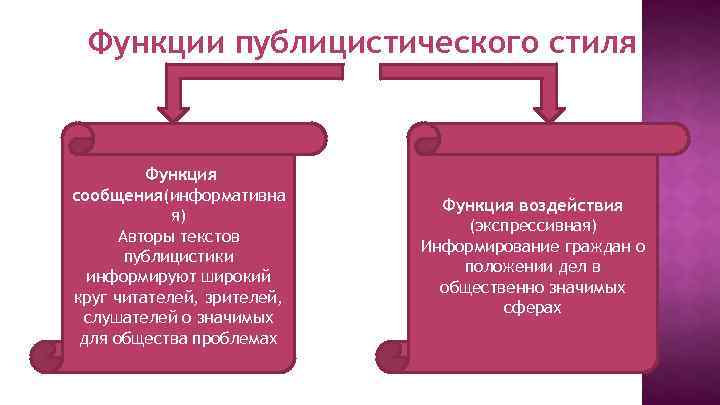 Функции публицистического стиля

Функция сообщения(информативная)
Авторы текстов публицистики информируют широкий круг читателей, зрителей, слушателей о значимых для общества проблемах

Функция воздействия (экспрессивная)
Информирование граждан о положении дел в общественно значимых сферах